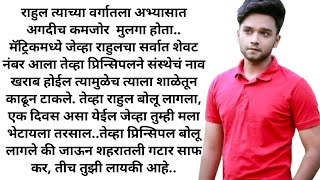 राहुल त्याच्या वर्गातला अभ्यासात अगदीच कमजोर  मुलगा होता.. मॅट्रिकमध्ये जेव्हा राहुलचा सर्वात शेवट नंबर आला तेव्हा प्रिन्सिपलने संस्थेचं नाव खराब होईल त्यामुळेच त्याला शाळेतून काढून टाकले. तेव्हा राहुल बोलू लागला, एक दिवस असा येईल जेव्हा तुम्ही मला भेटायला तरसाल..तेव्हा प्रिन्सिपल बोलू लागले की जाऊन शहरातली गटार साफ कर, तीच तुझी लायकी आहे..